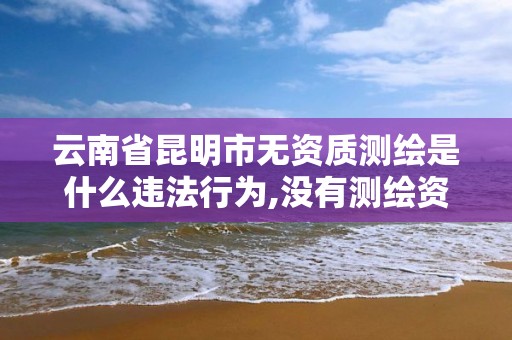 云南省昆明市无资质测绘是什么违法行为,没有测绘资